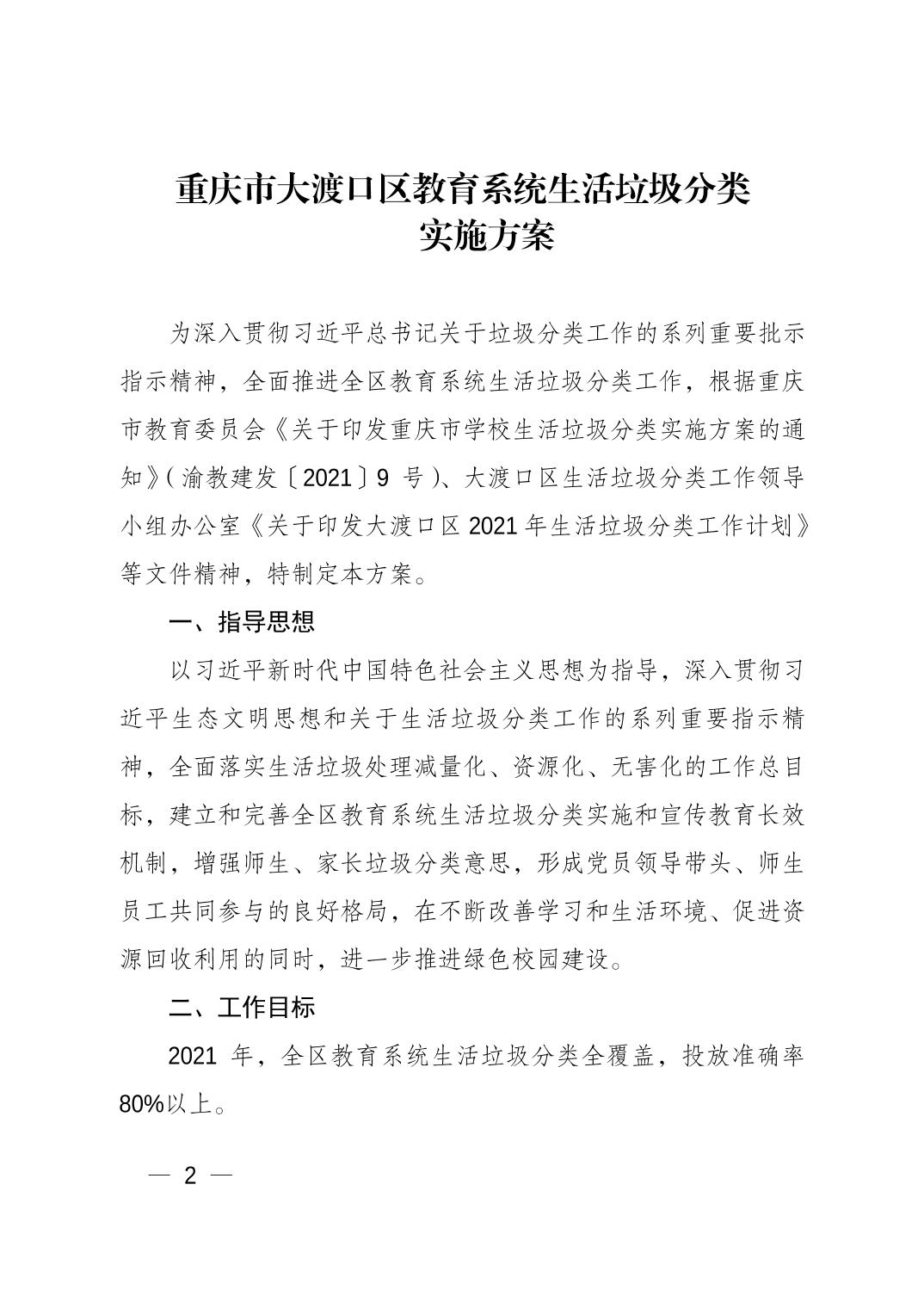 重庆市大渡口区教育系统生活垃圾分类
实施方案

为深入贯彻习近平总书记关于垃圾分类工作的系列重要批示指示精神，全面推进全区教育系统生活垃圾分类工作，根据重庆市教育委员会《关于印发重庆市学校生活垃圾分类实施方案的通知》（渝教建发〔2021〕9 号）、大渡口区生活垃圾分类工作领导小组办公室《关于印发大渡口区 2021 年生活垃圾分类工作计划》等文件精神，特制定本方案。

一、指导思想

以习近平新时代中国特色社会主义思想为指导，深入贯彻习近平生态文明思想和关于生活垃圾分类工作的系列重要指示精神，全面落实生活垃圾处理减量化、资源化、无害化的工作总目标，建立和完善全区教育系统生活垃圾分类实施和宣传教育长效机制，增强师生、家长垃圾分类意思，形成党员领导带头、师生员工共同参与的良好格局，在不断改善学习和生活环境、促进资源回收利用的同时，进一步推进绿色校园建设。

二、工作目标

2021 年，全区教育系统生活垃圾分类全覆盖，投放准确率 80%以上。

— 2 —